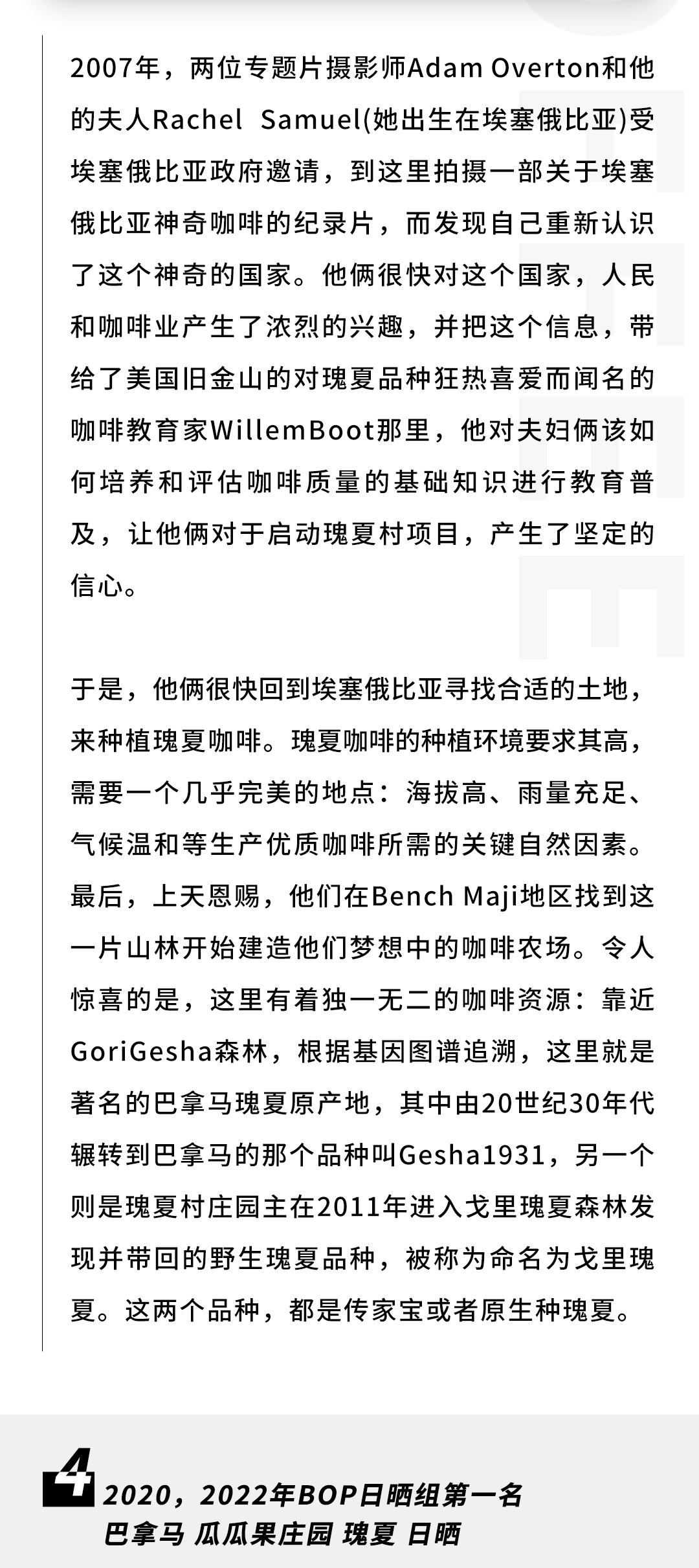 2007年，两位专题片摄影师Adam Overton和他的夫人Rachel Samuel(她出生在埃塞俄比亚)受埃塞俄比亚政府邀请，到这里拍摄一部关于埃塞俄比亚神奇咖啡的纪录片，而发现自己重新认识了这个神奇的国家。他俩很快对这个国家，人民和咖啡业产生了浓烈的兴趣，并把这个信息，带给了美国旧金山的对瑰夏品种狂热喜爱而闻名的咖啡教育家WillemBoot那里，他对夫妇俩该如何培养和评估咖啡质量的基础知识进行教育普及，让他俩对于启动瑰夏村项目，产生了坚定的信心。

于是，他俩很快回到埃塞俄比亚寻找合适的土地，来种植瑰夏咖啡。瑰夏咖啡的种植环境要求其高，需要一个几乎完美的地点：海拔高、雨量充足、气候温和等生产优质咖啡所需的关键自然因素。最后，上天恩赐，他们在Bench Maji地区找到这一片山林开始建造他们梦想中的咖啡农场。令人惊喜的是，这里有着独一无二的咖啡资源：靠近GoriGesha森林，根据基因图谱追溯，这里就是著名的巴拿马瑰夏原产地，其中由20世纪30年代辗转到巴拿马的那个品种叫Gesha1931，另一个则是瑰夏村庄园主在2011年进入戈里瑰夏森林发现并带回的野生瑰夏品种，被称为命名为戈里瑰夏。这两个品种，都是传家宝或者原生种瑰夏。

4
2020，2022年BOP日晒组第一名
巴拿马 瓜瓜果庄园 瑰夏 日晒